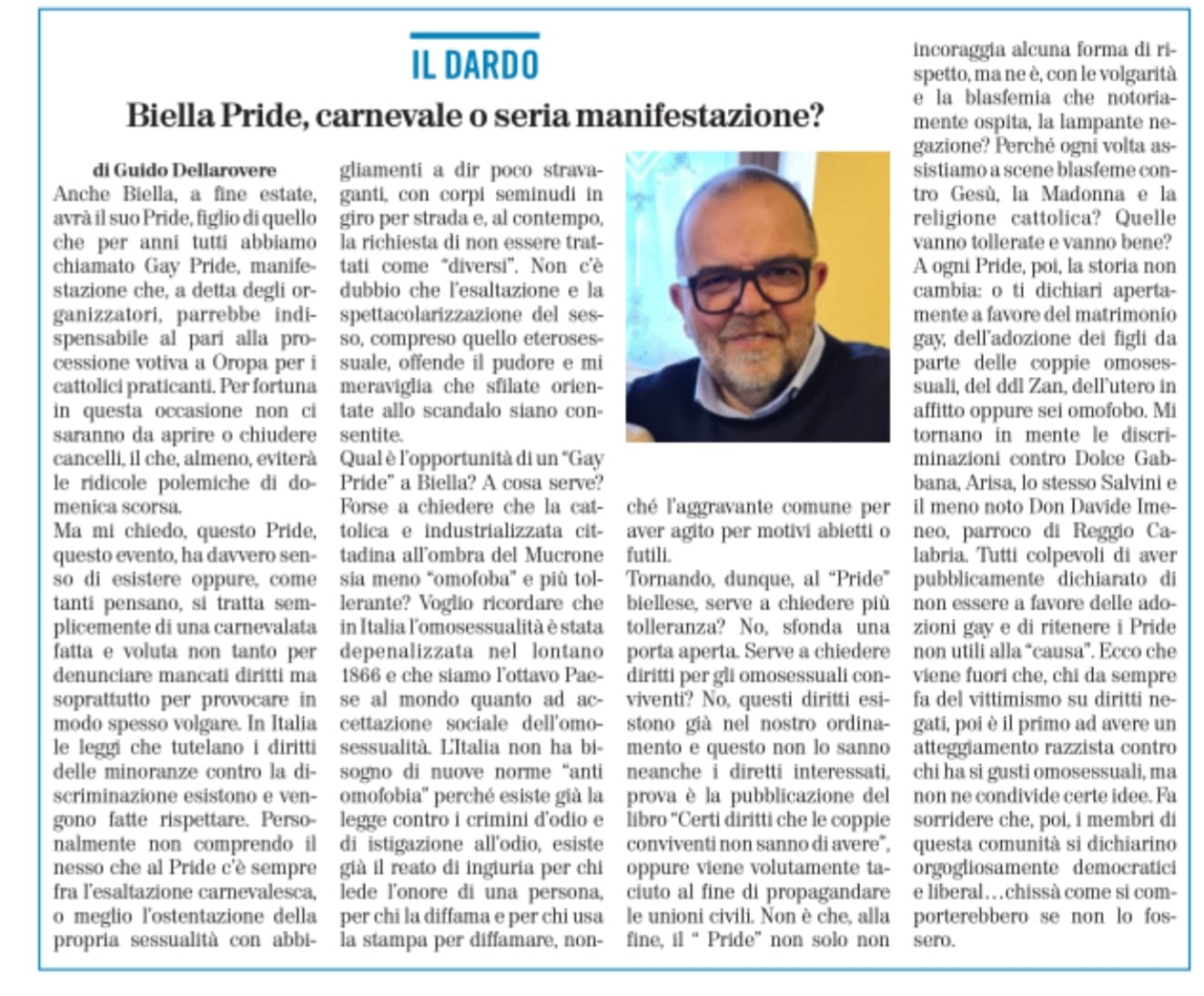 IL DARDO

Biella Pride, carnevale o seria manifestazione?

di Guido Dellarovere

Anche Biella, a fine estate, avrà il suo Pride, figlio di quello che per anni tutti abbiamo chiamato Gay Pride, manifestazione che, a detta degli organizzatori, parrebbe indispensabile al pari alla processione votiva a Oropa per i cattolici praticanti. Per fortuna in questa occasione non ci saranno da aprire o chiudere cancelli, il che, almeno, eviterà le ridicole polemiche di domenica scorsa.
Ma mi chiedo, questo Pride, questo evento, ha davvero senso di esistere oppure, come tanti pensano, si tratta semplicemente di una carnevalata fatta e voluta non tanto per denunciare mancati diritti ma soprattutto per provocare in modo spesso volgare. In Italia le leggi che tutelano i diritti delle minoranze contro la discriminazione esistono e vengono fatte rispettare. Personalmente non comprendo il nesso che al Pride c'è sempre fra l'esaltazione carnevalesca, o meglio l'ostentazione della propria sessualità con abbigliamenti a dir poco stravaganti, con corpi seminudi in giro per strada e, al contempo, la richiesta di non essere trattati come "diversi". Non c'è dubbio che l'esaltazione e la spettacolarizzazione del sesso, compreso quello eterosessuale, offende il pudore e mi meraviglia che sfilate orientate allo scandalo siano consentite.
Qual è l'opportunità di un "Gay Pride" a Biella? A cosa serve? Forse a chiedere che la cattolica e industrializzata cittadina all'ombra del Mucrone sia meno "omofoba" e più tollerante? Voglio ricordare che in Italia l'omosessualità è stata depenalizzata nel lontano 1866 e che siamo l'ottavo Paese al mondo quanto ad accettazione sociale dell'omosessualità. L'Italia non ha bisogno di nuove norme "anti omofobia" perché esiste già la legge contro i crimini d'odio e di istigazione all'odio, esiste già il reato di ingiuria per chi lede l'onore di una persona, per chi la diffama e per chi usa la stampa per diffamare, nonché l'aggravante comune per aver agito per motivi abietti o futili.
Tornando, dunque, al "Pride" biellese, serve a chiedere più tolleranza? No, sfonda una porta aperta. Serve a chiedere diritti per gli omosessuali conviventi? No, questi diritti esistono già nel nostro ordinamento e questo non lo sanno neanche i diretti interessati, prova è la pubblicazione del libro "Certi diritti che le coppie conviventi non sanno di avere", oppure viene volutamente taciuto al fine di propagandare le unioni civili. Non è che, alla fine, il " Pride" non solo non incoraggia alcuna forma di rispetto, ma ne è, con le volgarità e la blasfemia che notoriamente ospita, la lampante negazione? Perché ogni volta assistiamo a scene blasfeme contro Gesù, la Madonna e la religione cattolica? Quelle vanno tollerate e vanno bene?
A ogni Pride, poi, la storia non cambia: o ti dichiari apertamente a favore del matrimonio gay, dell'adozione dei figli da parte delle coppie omosessuali, del ddl Zan, dell'utero in affitto oppure sei omofobo. Mi tornano in mente le discriminazioni contro Dolce Gabbana, Arisa, lo stesso Salvini e il meno noto Don Davide Imeneo, parroco di Reggio Calabria. Tutti colpevoli di aver pubblicamente dichiarato di non essere a favore delle adozioni gay e di ritenere i Pride non utili alla "causa". Ecco che viene fuori che, chi da sempre fa del vittimismo su diritti negati, poi è il primo ad avere un atteggiamento razzista contro chi ha si gusti omosessuali, ma non ne condivide certe idee. Fa sorridere che, poi, i membri di questa comunità si dichiarino orgogliosamente democratici e liberal…chissà come si comporterebbero se non lo fossero.